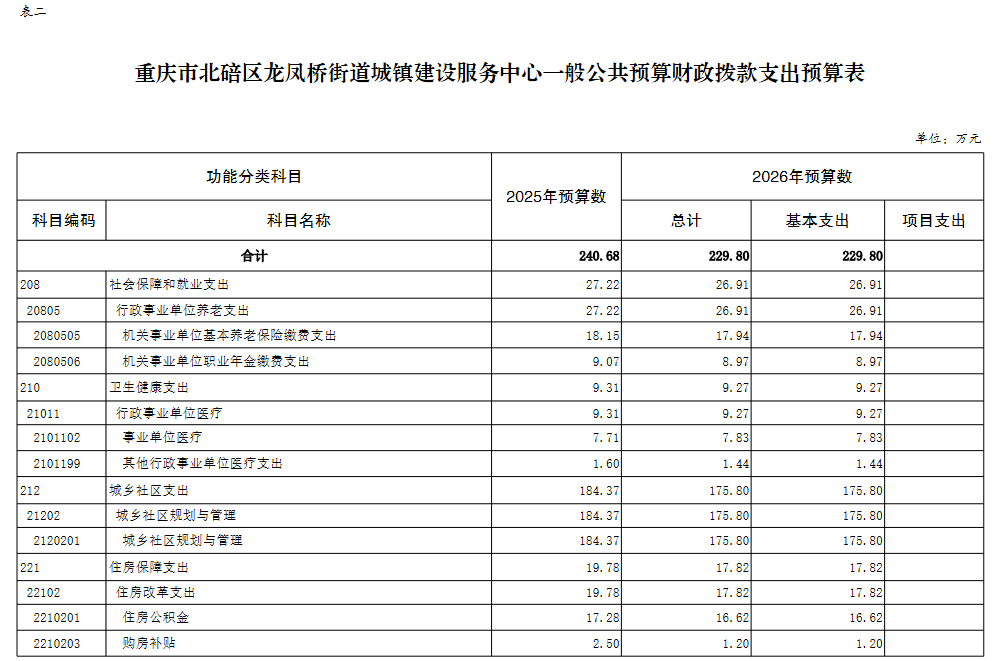 表二

重庆市北碚区龙凤桥街道城镇建设服务中心一般公共预算财政拨款支出预算表

单位：万元

| 功能分类科目 | | 2025年预算数 | 2026年预算数 | | |
|---|---|---|---|---|---|
| 科目编码 | 科目名称 | | 总计 | 基本支出 | 项目支出 |
| 合计 | | 240.68 | 229.80 | 229.80 | |
| 208 | 社会保障和就业支出 | 27.22 | 26.91 | 26.91 | |
| 20805 | 行政事业单位养老支出 | 27.22 | 26.91 | 26.91 | |
| 2080505 | 机关事业单位基本养老保险缴费支出 | 18.15 | 17.94 | 17.94 | |
| 2080506 | 机关事业单位职业年金缴费支出 | 9.07 | 8.97 | 8.97 | |
| 210 | 卫生健康支出 | 9.31 | 9.27 | 9.27 | |
| 21011 | 行政事业单位医疗 | 9.31 | 9.27 | 9.27 | |
| 2101102 | 事业单位医疗 | 7.71 | 7.83 | 7.83 | |
| 2101199 | 其他行政事业单位医疗支出 | 1.60 | 1.44 | 1.44 | |
| 212 | 城乡社区支出 | 184.37 | 175.80 | 175.80 | |
| 21202 | 城乡社区规划与管理 | 184.37 | 175.80 | 175.80 | |
| 2120201 | 城乡社区规划与管理 | 184.37 | 175.80 | 175.80 | |
| 221 | 住房保障支出 | 19.78 | 17.82 | 17.82 | |
| 22102 | 住房改革支出 | 19.78 | 17.82 | 17.82 | |
| 2210201 | 住房公积金 | 17.28 | 16.62 | 16.62 | |
| 2210203 | 购房补贴 | 2.50 | 1.20 | 1.20 | |